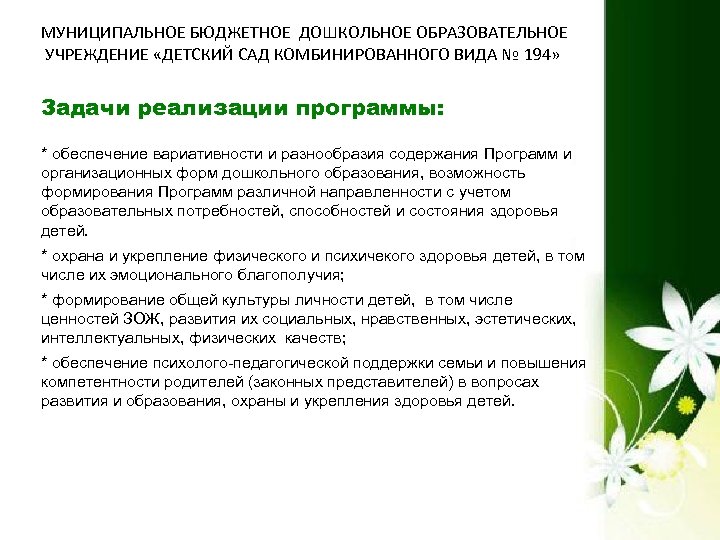 МУНИЦИПАЛЬНОЕ БЮДЖЕТНОЕ ДОШКОЛЬНОЕ ОБРАЗОВАТЕЛЬНОЕ УЧРЕЖДЕНИЕ «ДЕТСКИЙ САД КОМБИНИРОВАННОГО ВИДА № 194»

Задачи реализации программы:

* обеспечение вариативности и разнообразия содержания Программ и организационных форм дошкольного образования, возможность формирования Программ различной направленности с учетом образовательных потребностей, способностей и состояния здоровья детей.

* охрана и укрепление физического и психичекого здоровья детей, в том числе их эмоционального благополучия;

* формирование общей культуры личности детей, в том числе ценностей ЗОЖ, развития их социальных, нравственных, эстетических, интеллектуальных, физических качеств;

* обеспечение психолого-педагогической поддержки семьи и повышения компетентности родителей (законных представителей) в вопросах развития и образования, охраны и укрепления здоровья детей.